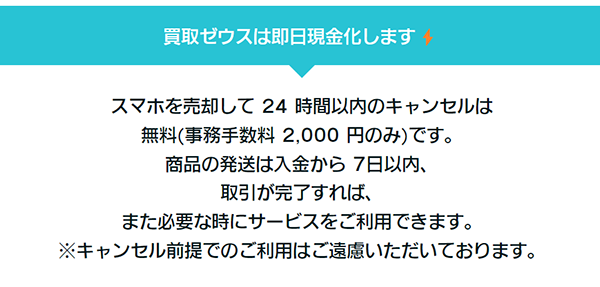 買取ゼウスは即日現金化します

スマホを売却して 24 時間以内のキャンセルは
無料(事務手数料 2,000 円のみ)です。
商品の発送は入金から 7日以内、
取引が完了すれば、
また必要な時にサービスをご利用できます。
※キャンセル前提でのご利用はご遠慮いただいております。